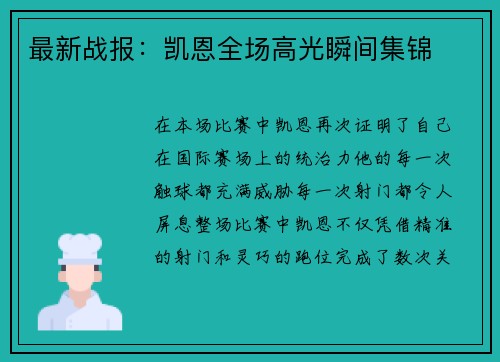 最新战报：凯恩全场高光瞬间集锦

在本场比赛中凯恩再次证明了自己在国际赛场上的统治力他的每一次触球都充满威胁每一次射门都令人屏息整场比赛中凯恩不仅凭借精准的射门和灵巧的跑位完成了数次关